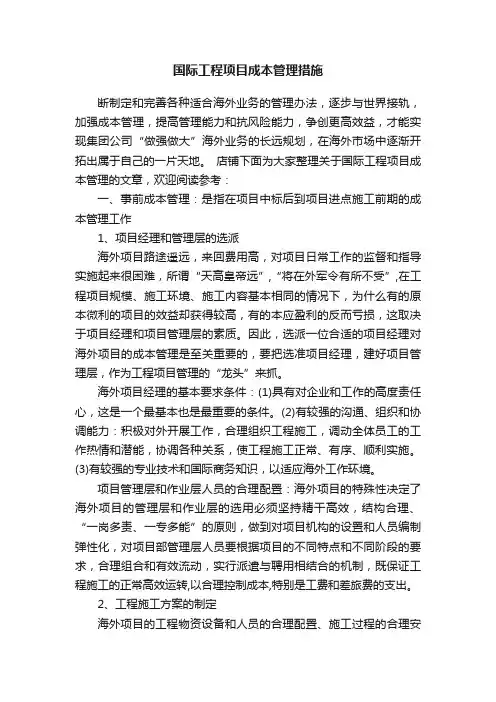 国际工程项目成本管理措施

断制定和完善各种适合海外业务的管理办法，逐步与世界接轨，加强成本管理，提高管理能力和抗风险能力，争创更高效益，才能实现集团公司“做强做大”海外业务的长远规划，在海外市场中逐渐开拓出属于自己的一片天地。 店铺下面为大家整理关于国际工程项目成本管理的文章，欢迎阅读参考：

一、事前成本管理：是指在项目中标后到项目进点施工前期的成本管理工作

1、项目经理和管理层的选派

海外项目路途遥远，来回费用高，对项目日常工作的监督和指导实施起来很困难，所谓“天高皇帝远”，“将在外军令有所不受”，在工程项目规模、施工环境、施工内容基本相同的情况下，为什么有的原本微利的项目的效益却获得较高，有的本应盈利的反而亏损，这取决于项目经理和项目管理层的素质。因此，选派一位合适的项目经理对海外项目的成本管理是至关重要的，要把选准项目经理，建好项目管理层，作为工程项目管理的“龙头”来抓。

海外项目经理的基本要求条件：(1)具有对企业和工作的高度责任心，这是一个最基本也是最重要的条件。(2)有较强的沟通、组织和协调能力：积极对外开展工作，合理组织工程施工，调动全体员工的工作热情和潜能，协调各种关系，使工程施工正常、有序、顺利实施。(3)有较强的专业技术和国际商务知识，以适应海外工作环境。

项目管理层和作业层人员的合理配置：海外项目的特殊性决定了海外项目的管理层和作业层的选用必须坚持精干高效，结构合理、“一岗多责、一专多能”的原则，做到对项目机构的设置和人员编制弹性化，对项目部管理层人员要根据项目的不同特点和不同阶段的要求，合理组合和有效流动，实行派遣与聘用相结合的机制，既保证工程施工的正常高效运转,以合理控制成本,特别是工费和差旅费的支出。

2、工程施工方案的制定

海外项目的工程物资设备和人员的合理配置、施工过程的合理安